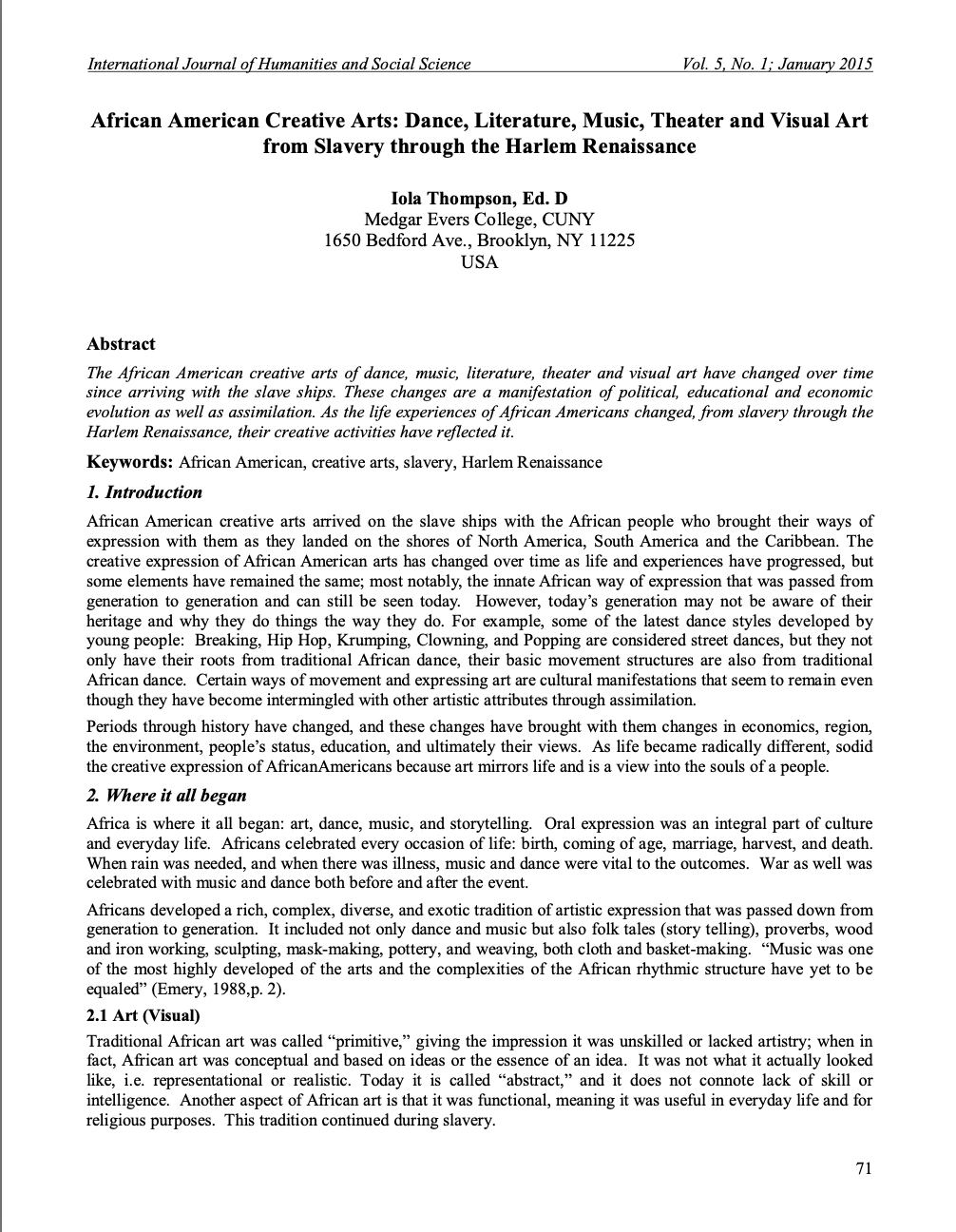 International Journal of Humanities and Social Science Vol. 5, No. 1; January 2015

African American Creative Arts: Dance, Literature, Music, Theater and Visual Art from Slavery through the Harlem Renaissance

Iola Thompson, Ed. D
Medgar Evers College, CUNY
1650 Bedford Ave., Brooklyn, NY 11225
USA

Abstract

The African American creative arts of dance, music, literature, theater and visual art have changed over time since arriving with the slave ships. These changes are a manifestation of political, educational and economic evolution as well as assimilation. As the life experiences of African Americans changed, from slavery through the Harlem Renaissance, their creative activities have reflected it.

Keywords: African American, creative arts, slavery, Harlem Renaissance

1. Introduction

African American creative arts arrived on the slave ships with the African people who brought their ways of expression with them as they landed on the shores of North America, South America and the Caribbean. The creative expression of African American arts has changed over time as life and experiences have progressed, but some elements have remained the same; most notably, the innate African way of expression that was passed from generation to generation and can still be seen today. However, today's generation may not be aware of their heritage and why they do things the way they do. For example, some of the latest dance styles developed by young people: Breaking, Hip Hop, Krumping, Clowning, and Popping are considered street dances, but they not only have their roots from traditional African dance, their basic movement structures are also from traditional African dance. Certain ways of movement and expressing art are cultural manifestations that seem to remain even though they have become intermingled with other artistic attributes through assimilation.

Periods through history have changed, and these changes have brought with them changes in economics, region, the environment, people's status, education, and ultimately their views. As life became radically different, sodid the creative expression of AfricanAmericans because art mirrors life and is a view into the souls of a people.

2. Where it all began

Africa is where it all began: art, dance, music, and storytelling. Oral expression was an integral part of culture and everyday life. Africans celebrated every occasion of life: birth, coming of age, marriage, harvest, and death. When rain was needed, and when there was illness, music and dance were vital to the outcomes. War as well was celebrated with music and dance both before and after the event.

Africans developed a rich, complex, diverse, and exotic tradition of artistic expression that was passed down from generation to generation. It included not only dance and music but also folk tales (story telling), proverbs, wood and iron working, sculpting, mask-making, pottery, and weaving, both cloth and basket-making. "Music was one of the most highly developed of the arts and the complexities of the African rhythmic structure have yet to be equaled" (Emery, 1988,p. 2).

2.1 Art (Visual)

Traditional African art was called "primitive," giving the impression it was unskilled or lacked artistry; when in fact, African art was conceptual and based on ideas or the essence of an idea. It was not what it actually looked like, i.e. representational or realistic. Today it is called "abstract," and it does not connote lack of skill or intelligence. Another aspect of African art is that it was functional, meaning it was useful in everyday life and for religious purposes. This tradition continued during slavery.

71